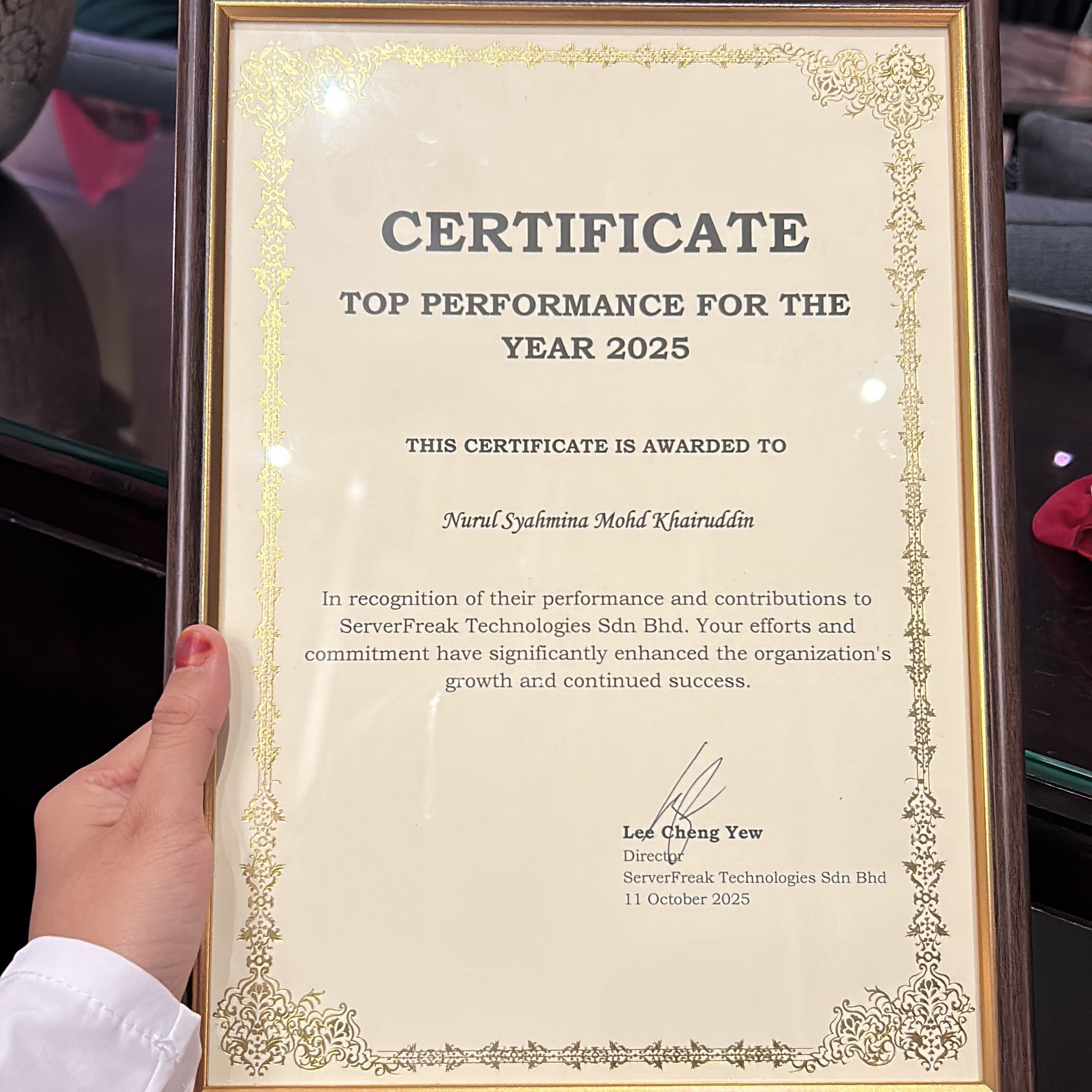 CERTIFICATE

TOP PERFORMANCE FOR THE YEAR 2025

THIS CERTIFICATE IS AWARDED TO

Nurul Syahmina Mohd Khairuddin

In recognition of their performance and contributions to ServerFreak Technologies Sdn Bhd. Your efforts and commitment have significantly enhanced the organization's growth and continued success.

Lee Cheng Yew
Director
ServerFreak Technologies Sdn Bhd
11 October 2025